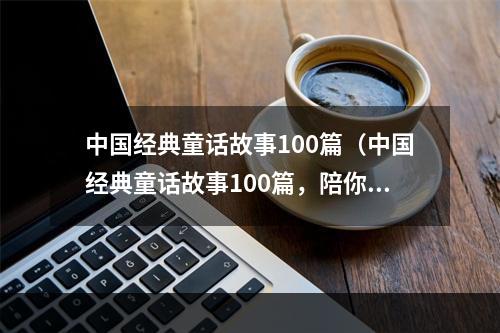 中国经典童话故事100篇（中国经典童话故事100篇，陪你...